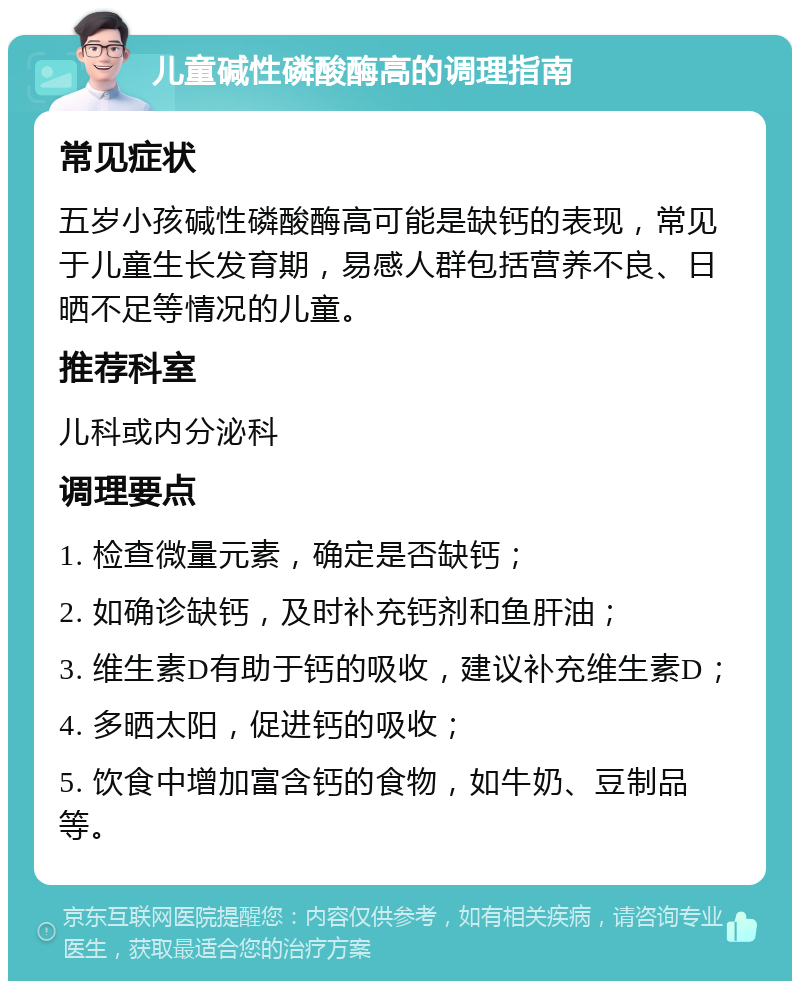 儿童碱性磷酸酶高的调理指南

常见症状

五岁小孩碱性磷酸酶高可能是缺钙的表现，常见于儿童生长发育期，易感人群包括营养不良、日晒不足等情况的儿童。

推荐科室

儿科或内分泌科

调理要点

1. 检查微量元素，确定是否缺钙；

2. 如确诊缺钙，及时补充钙剂和鱼肝油；

3. 维生素D有助于钙的吸收，建议补充维生素D；

4. 多晒太阳，促进钙的吸收；

5. 饮食中增加富含钙的食物，如牛奶、豆制品等。

京东互联网医院提醒您：内容仅供参考，如有相关疾病，请咨询专业医生，获取最适合您的治疗方案